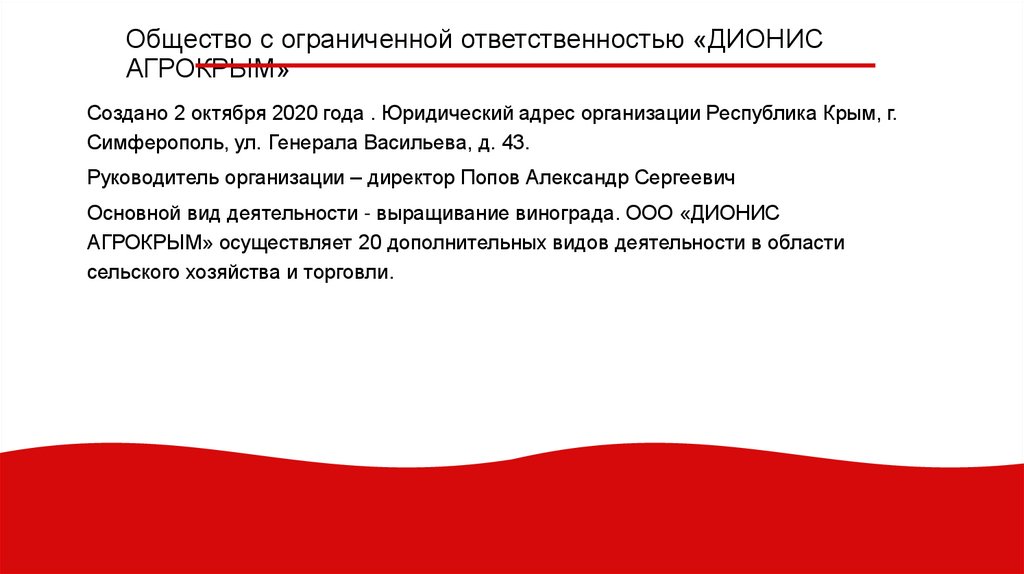 Общество с ограниченной ответственностью «ДИОНИС АГРОКРЫМ»

Создано 2 октября 2020 года . Юридический адрес организации Республика Крым, г. Симферополь, ул. Генерала Васильева, д. 43.

Руководитель организации – директор Попов Александр Сергеевич

Основной вид деятельности - выращивание винограда. ООО «ДИОНИС АГРОКРЫМ» осуществляет 20 дополнительных видов деятельности в области сельского хозяйства и торговли.